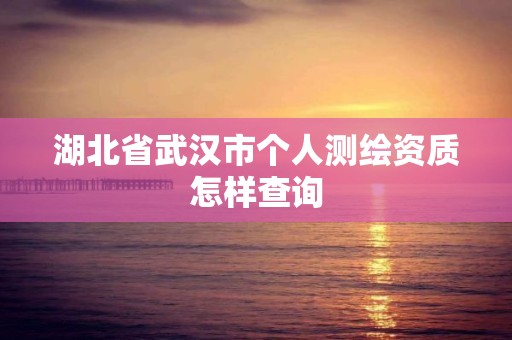 湖北省武汉市个人测绘资质怎样查询